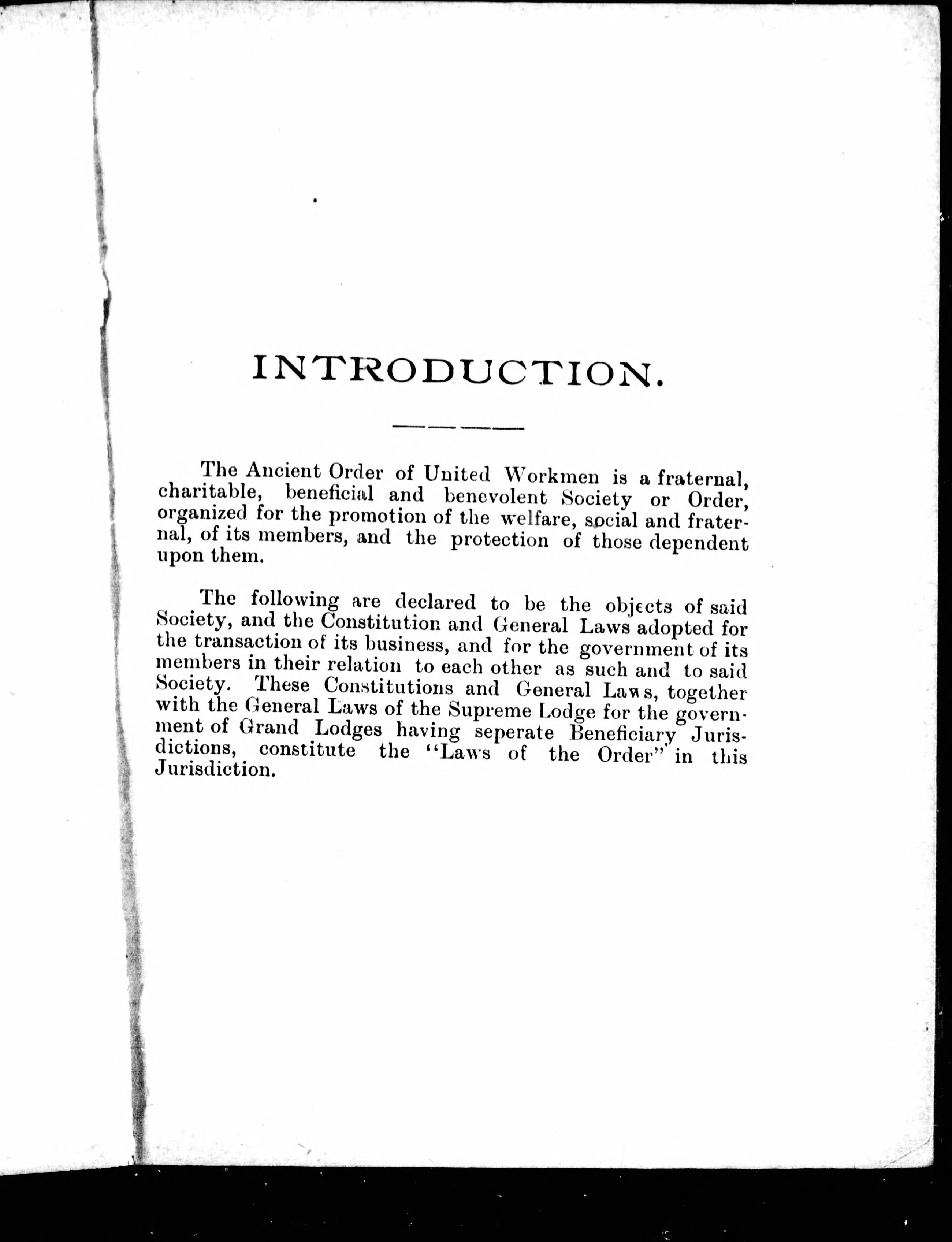 INTRODUCTION.

The Ancient Order of United Workmen is a fraternal, charitable, beneficial and benevolent Society or Order, organized for the promotion of the welfare, social and fraternal, of its members, and the protection of those dependent upon them.

The following are declared to be the objects of said Society, and the Constitution and General Laws adopted for the transaction of its business, and for the government of its members in their relation to each other as such and to said Society. These Constitutions and General Laws, together with the General Laws of the Supreme Lodge for the government of Grand Lodges having seperate Beneficiary Jurisdictions, constitute the "Laws of the Order" in this Jurisdiction.